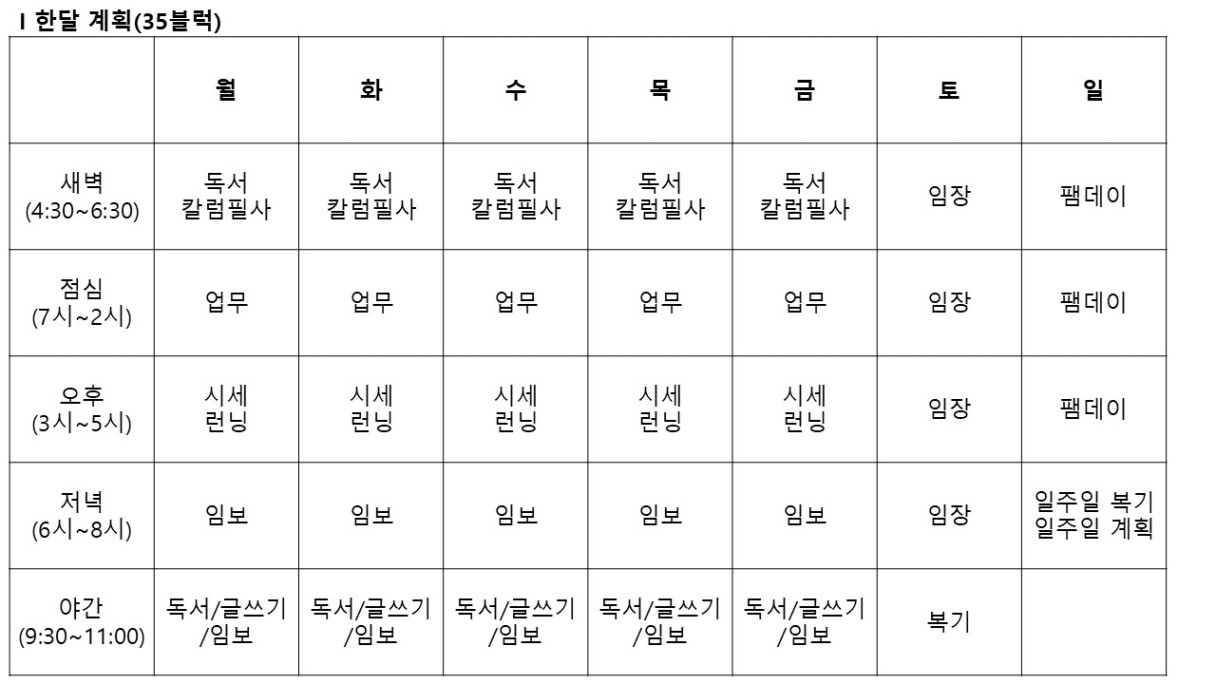 I 한달 계획(35블럭)

| | 월 | 화 | 수 | 목 | 금 | 토 | 일 |
|---|---|---|---|---|---|---|---|
| 새벽 (4:30~6:30) | 독서 칼럼필사 | 독서 칼럼필사 | 독서 칼럼필사 | 독서 칼럼필사 | 독서 칼럼필사 | 임장 | 팸데이 |
| 점심 (7시~2시) | 업무 | 업무 | 업무 | 업무 | 업무 | 임장 | 팸데이 |
| 오후 (3시~5시) | 시세 런닝 | 시세 런닝 | 시세 런닝 | 시세 런닝 | 시세 런닝 | 임장 | 팸데이 |
| 저녁 (6시~8시) | 임보 | 임보 | 임보 | 임보 | 임보 | 임장 | 일주일 복기 일주일 계획 |
| 야간 (9:30~11:00) | 독서/글쓰기 /임보 | 독서/글쓰기 /임보 | 독서/글쓰기 /임보 | 독서/글쓰기 /임보 | 독서/글쓰기 /임보 | 복기 | |